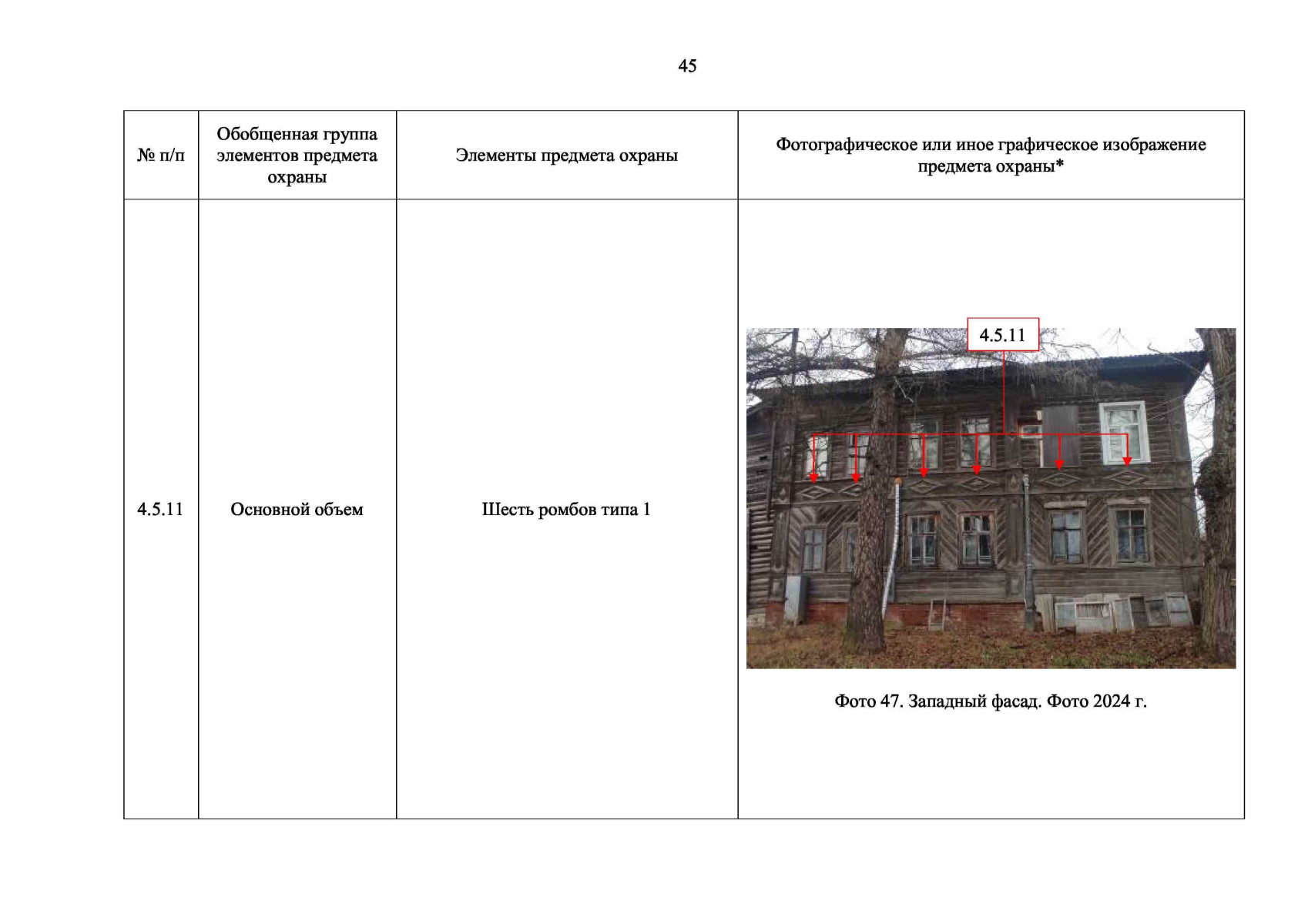 45

| № п/п | Обобщенная группа элементов предмета охраны | Элементы предмета охраны | Фотографическое или иное графическое изображение предмета охраны* |
|---|---|---|---|
| 4.5.11 | Основной объем | Шесть ромбов типа 1 | 4.5.11 Фото 47. Западный фасад. Фото 2024 г. |